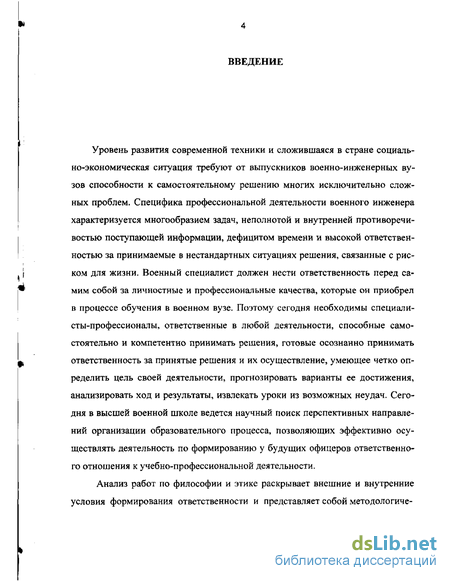 4

ВВЕДЕНИЕ

Уровень развития современной техники и сложившаяся в стране социально-экономическая ситуация требуют от выпускников военно-инженерных вузов способности к самостоятельному решению многих исключительно сложных проблем. Специфика профессиональной деятельности военного инженера характеризуется многообразием задач, неполнотой и внутренней противоречивостью поступающей информации, дефицитом времени и высокой ответственностью за принимаемые в нестандартных ситуациях решения, связанные с риском для жизни. Военный специалист должен нести ответственность перед самим собой за личностные и профессиональные качества, которые он приобрел в процессе обучения в военном вузе. Поэтому сегодня необходимы специалисты-профессионалы, ответственные в любой деятельности, способные самостоятельно и компетентно принимать решения, готовые осознанно принимать ответственность за принятые решения и их осуществление, умеющее четко определить цель своей деятельности, прогнозировать варианты ее достижения, анализировать ход и результаты, извлекать уроки из возможных неудач. Сегодня в высшей военной школе ведется научный поиск перспективных направлений организации образовательного процесса, позволяющих эффективно осуществлять деятельность по формированию у будущих офицеров ответственного отношения к учебно-профессиональной деятельности.

Анализ работ по философии и этике раскрывает внешние и внутренние условия формирования ответственности и представляет собой методологиче-

dsLib.net
библиотека диссертаций